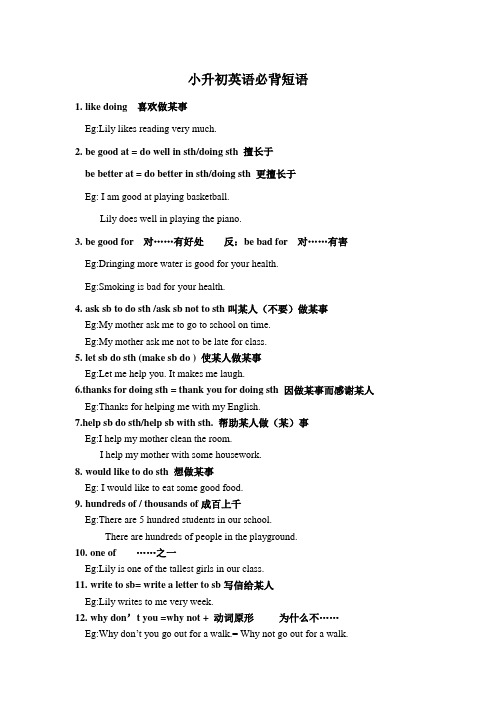 小升初英语必背短语

1. like doing 喜欢做某事

Eg:Lily likes reading very much.

2. be good at = do well in sth/doing sth 擅长于

be better at = do better in sth/doing sth 更擅长于

Eg: I am good at playing basketball.

Lily does well in playing the piano.

3. be good for 对……有好处 反：be bad for 对……有害

Eg:Dringing more water is good for your health.

Eg:Smoking is bad for your health.

4. ask sb to do sth /ask sb not to sth 叫某人（不要）做某事

Eg:My mother ask me to go to school on time.

Eg:My mother ask me not to be late for class.

5. let sb do sth (make sb do ) 使某人做某事

Eg:Let me help you. It makes me laugh.

6.thanks for doing sth = thank you for doing sth 因做某事而感谢某人

Eg:Thanks for helping me with my English.

7.help sb do sth/help sb with sth. 帮助某人做（某）事

Eg:I help my mother clean the room.

I help my mother with some housework.

8. would like to do sth 想做某事

Eg: I would like to eat some good food.

9. hundreds of / thousands of 成百上千

Eg:There are 5 hundred students in our school.

There are hundreds of people in the playground.

10. one of ……之一

Eg:Lily is one of the tallest girls in our class.

11. write to sb= write a letter to sb 写信给某人

Eg:Lily writes to me very week.

12. why don’t you =why not + 动词原形 为什么不……

Eg:Why don’t you go out for a walk.= Why not go out for a walk.